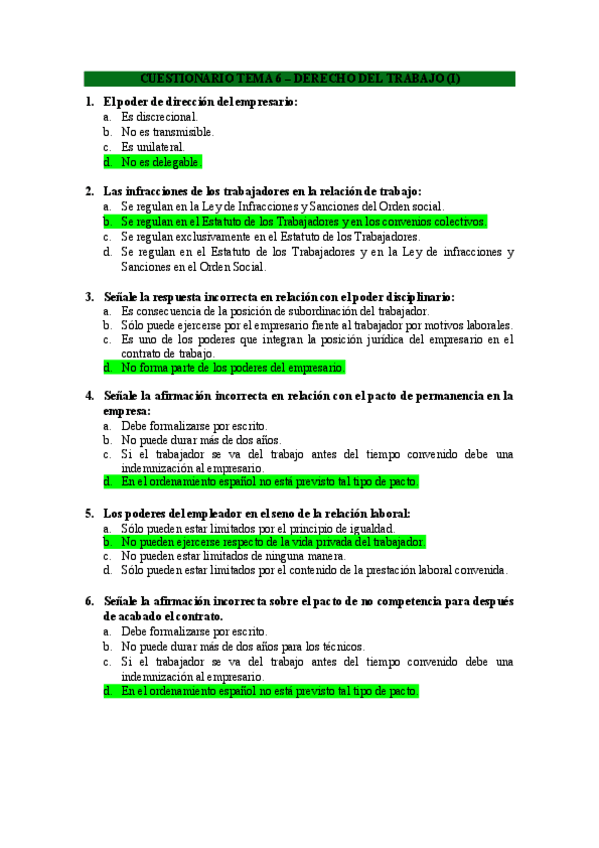 CUESTIONARIO TEMA 6 – DERECHO DEL TRABAJO (I)

1. El poder de dirección del empresario:
a. Es discrecional.
b. No es transmisible.
c. Es unilateral.
d. No es delegable.

2. Las infracciones de los trabajadores en la relación de trabajo:
a. Se regulan en la Ley de Infracciones y Sanciones del Orden social.
b. Se regulan en el Estatuto de los Trabajadores y en los convenios colectivos.
c. Se regulan exclusivamente en el Estatuto de los Trabajadores.
d. Se regulan en el Estatuto de los Trabajadores y en la Ley de infracciones y Sanciones en el Orden Social.

3. Señale la respuesta incorrecta en relación con el poder disciplinario:
a. Es consecuencia de la posición de subordinación del trabajador.
b. Sólo puede ejercerse por el empresario frente al trabajador por motivos laborales.
c. Es uno de los poderes que integran la posición jurídica del empresario en el contrato de trabajo.
d. No forma parte de los poderes del empresario.

4. Señale la afirmación incorrecta en relación con el pacto de permanencia en la empresa:
a. Debe formalizarse por escrito.
b. No puede durar más de dos años.
c. Si el trabajador se va del trabajo antes del tiempo convenido debe una indemnización al empresario.
d. En el ordenamiento español no está previsto tal tipo de pacto.

5. Los poderes del empleador en el seno de la relación laboral:
a. Sólo pueden estar limitados por el principio de igualdad.
b. No pueden ejercerse respecto de la vida privada del trabajador.
c. No pueden estar limitados de ninguna manera.
d. Sólo pueden estar limitados por el contenido de la prestación laboral convenida.

6. Señale la afirmación incorrecta sobre el pacto de no competencia para después de acabado el contrato.
a. Debe formalizarse por escrito.
b. No puede durar más de dos años para los técnicos.
c. Si el trabajador se va del trabajo antes del tiempo convenido debe una indemnización al empresario.
d. En el ordenamiento español no está previsto tal tipo de pacto.